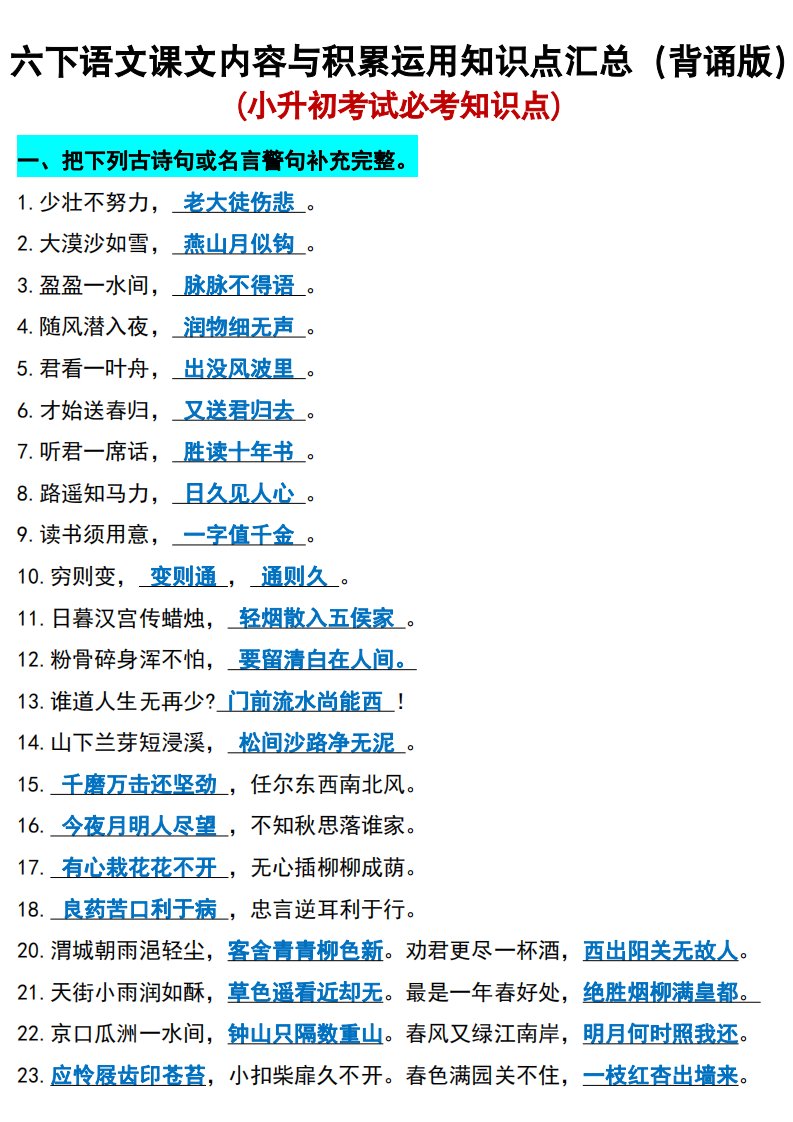 六下语文课文内容与积累运用知识点汇总（背诵版）
（小升初考试必考知识点）

一、把下列古诗句或名言警句补充完整。

1.少壮不努力，老大徒伤悲。
2.大漠沙如雪，燕山月似钩。
3.盈盈一水间，脉脉不得语。
4.随风潜入夜，润物细无声。
5.君看一叶舟，出没风波里。
6.才始送春归，又送君归去。
7.听君一席话，胜读十年书。
8.路遥知马力，日久见人心。
9.读书须用意，一字值千金。
10.穷则变，变则通，通则久。
11.日暮汉宫传蜡烛，轻烟散入五侯家。
12.粉骨碎身浑不怕，要留清白在人间。
13.谁道人生无再少?门前流水尚能西！
14.山下兰芽短浸溪，松间沙路净无泥。
15.千磨万击还坚劲，任尔东西南北风。
16.今夜月明人尽望，不知秋思落谁家。
17.有心栽花花不开，无心插柳柳成荫。
18.良药苦口利于病，忠言逆耳利于行。
20.渭城朝雨浥轻尘，客舍青青柳色新。劝君更尽一杯酒，西出阳关无故人。
21.天街小雨润如酥，草色遥看近却无。最是一年春好处，绝胜烟柳满皇都。
22.京口瓜洲一水间，钟山只隔数重山。春风又绿江南岸，明月何时照我还。
23.应怜屐齿印苍苔，小扣柴扉久不开。春色满园关不住，一枝红杏出墙来。